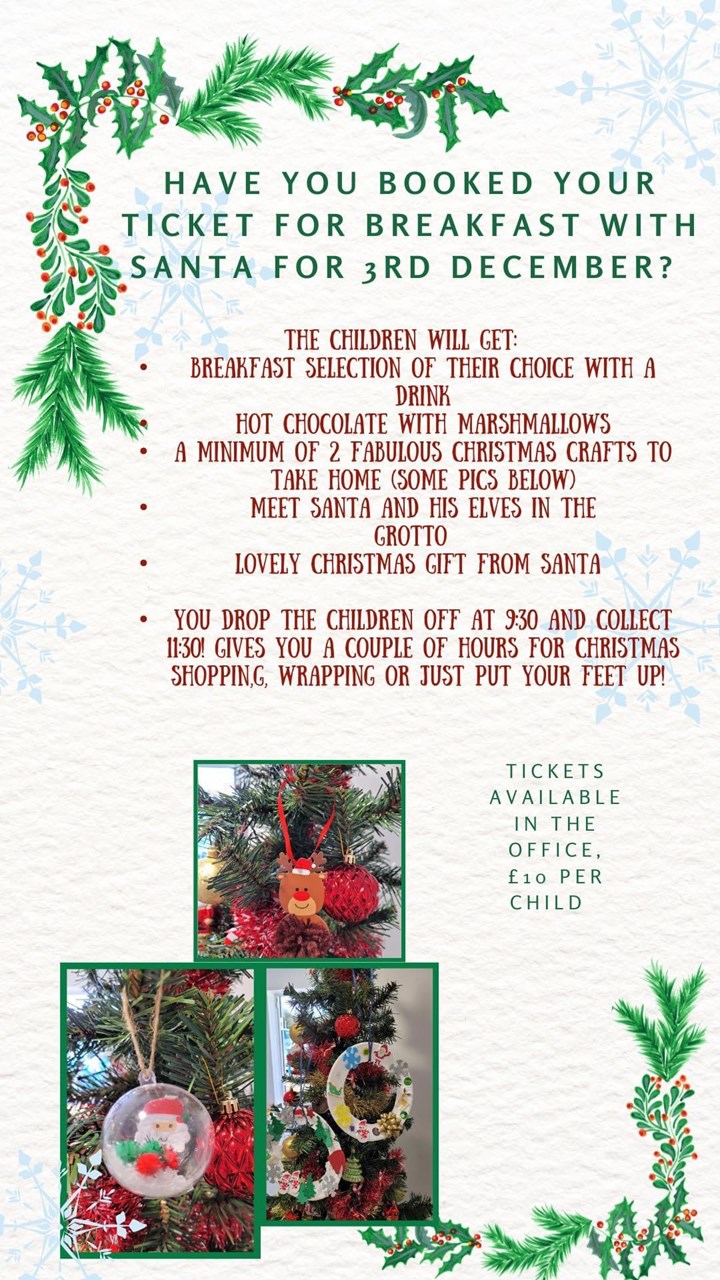 HAVE YOU BOOKED YOUR TICKET FOR BREAKFAST WITH SANTA FOR 3RD DECEMBER?

THE CHILDREN WILL GET:
• BREAKFAST SELECTION OF THEIR CHOICE WITH A DRINK
• HOT CHOCOLATE WITH MARSHMALLOWS
• A MINIMUM OF 2 FABULOUS CHRISTMAS CRAFTS TO TAKE HOME (SOME PICS BELOW)
• MEET SANTA AND HIS ELVES IN THE GROTTO
• LOVELY CHRISTMAS GIFT FROM SANTA

• YOU DROP THE CHILDREN OFF AT 9:30 AND COLLECT 11:30! GIVES YOU A COUPLE OF HOURS FOR CHRISTMAS SHOPPIN,G, WRAPPING OR JUST PUT YOUR FEET UP!

TICKETS AVAILABLE IN THE OFFICE, £10 PER CHILD